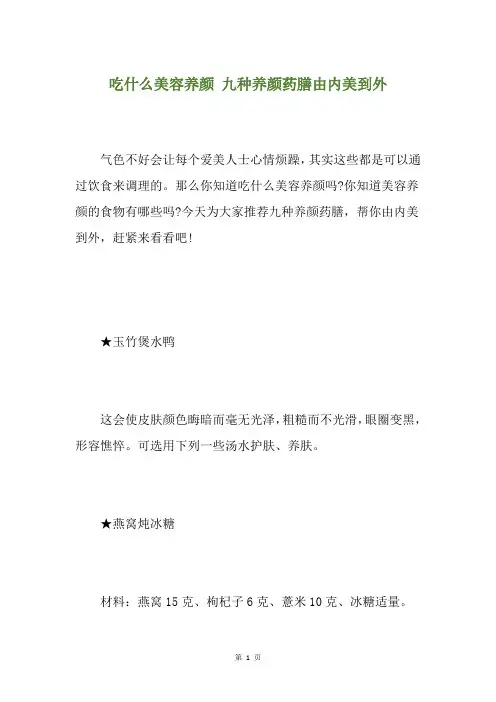 吃什么美容养颜 九种养颜药膳由内美到外

气色不好会让每个爱美人士心情烦躁，其实这些都是可以通过饮食来调理的。那么你知道吃什么美容养颜吗?你知道美容养颜的食物有哪些吗?今天为大家推荐九种养颜药膳，帮你由内美到外，赶紧来看看吧!

★玉竹煲水鸭

这会使皮肤颜色晦暗而毫无光泽，粗糙而不光滑，眼圈变黑，形容憔悴。可选用下列一些汤水护肤、养肤。

★燕窝炖冰糖

材料：燕窝 15 克、枸杞子 6 克、薏米 10 克、冰糖适量。

第 1 页